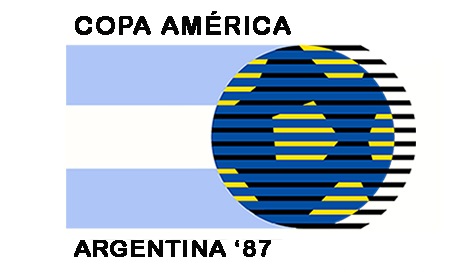 COPA AMÉRICA

ARGENTINA ‘87